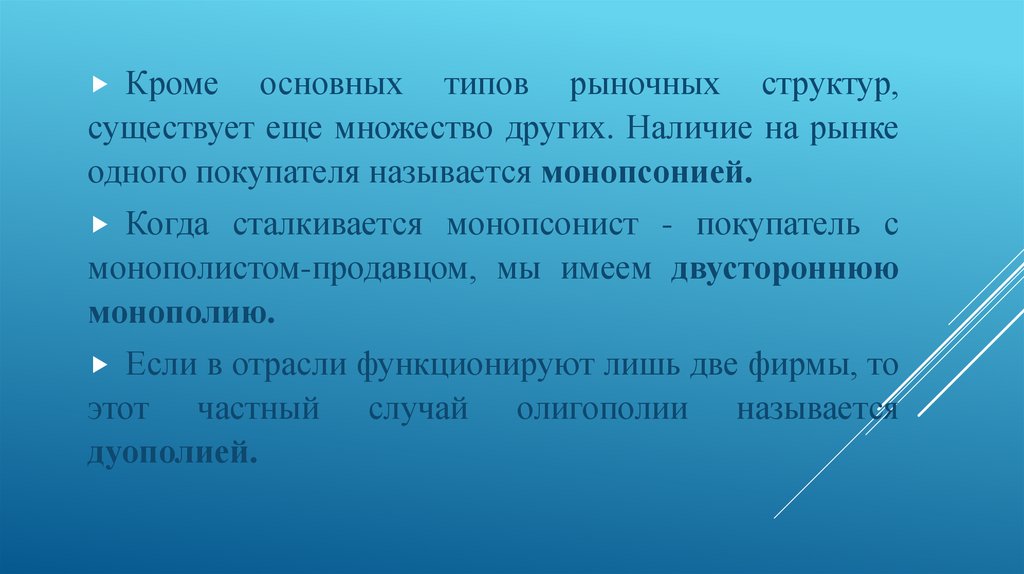 ▸ Кроме основных типов рыночных структур, существует еще множество других. Наличие на рынке одного покупателя называется монопсонией.

▸ Когда сталкивается монопсонист - покупатель с монополистом-продавцом, мы имеем двустороннюю монополию.

▸ Если в отрасли функционируют лишь две фирмы, то этот частный случай олигополии называется дуополией.